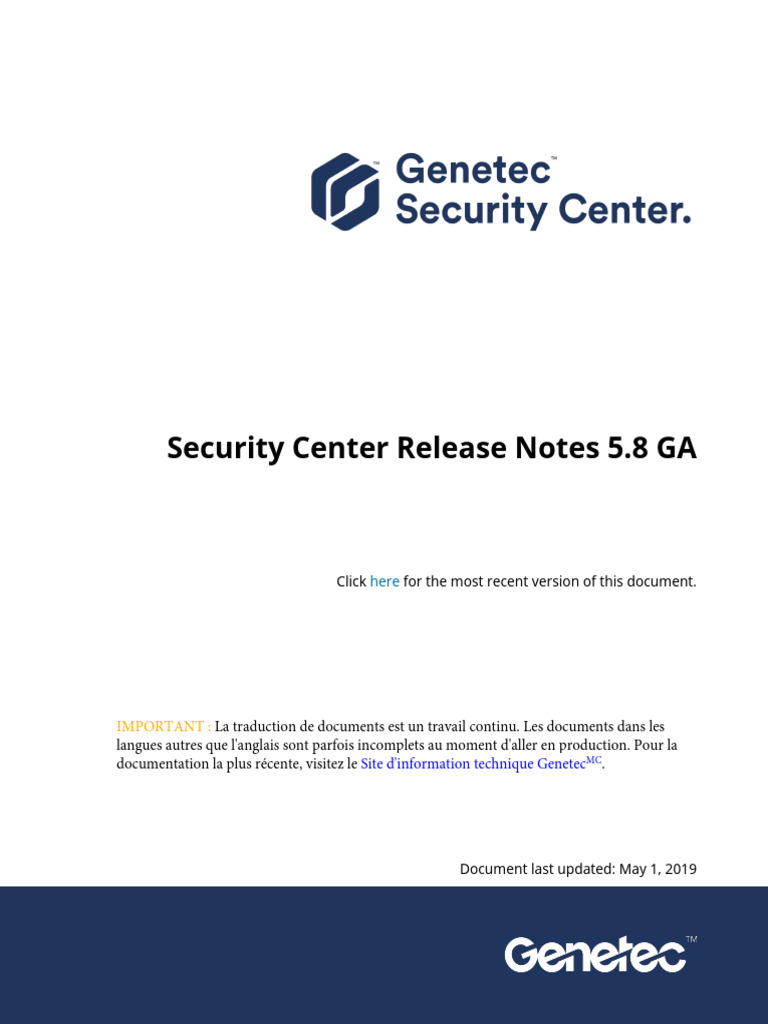 Genetec™
Security Center.

Security Center Release Notes 5.8 GA

Click here for the most recent version of this document.

IMPORTANT : La traduction de documents est un travail continu. Les documents dans les langues autres que l'anglais sont parfois incomplets au moment d'aller en production. Pour la documentation la plus récente, visitez le Site d'information technique Genetec$^{MC}$.

Document last updated: May 1, 2019

Genetec™